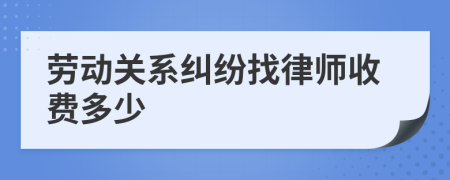 劳动关系纠纷找律师收费多少